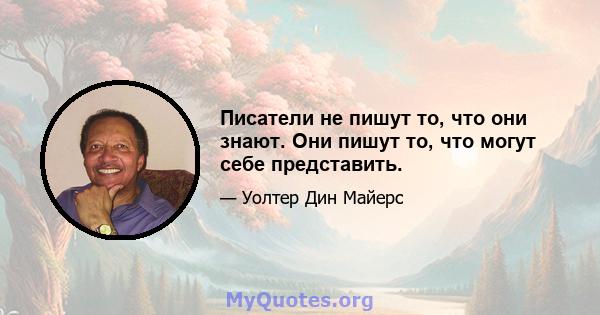 Писатели не пишут то, что они знают. Они пишут то, что могут себе представить.

— Уолтер Дин Майерс

MyQuotes.org